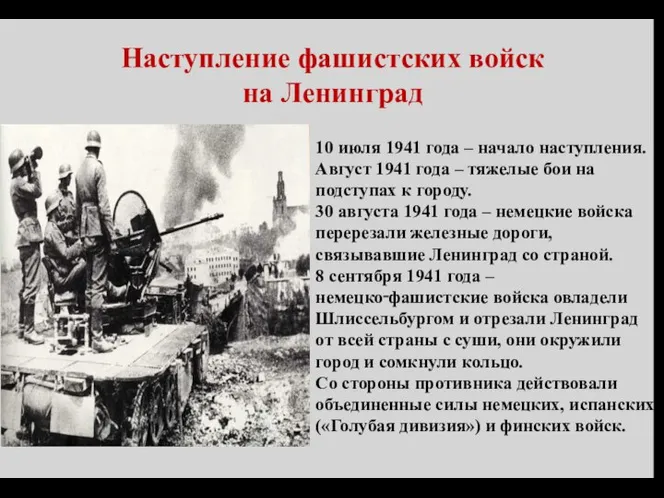 Наступление фашистских войск на Ленинград

10 июля 1941 года – начало наступления.
Август 1941 года – тяжелые бои на подступах к городу.
30 августа 1941 года – немецкие войска перерезали железные дороги, связывавшие Ленинград со страной.
8 сентября 1941 года – немецко-фашистские войска овладели Шлиссельбургом и отрезали Ленинград от всей страны с суши, они окружили город и сомкнули кольцо.
Со стороны противника действовали объединенные силы немецких, испанских («Голубая дивизия») и финских войск.